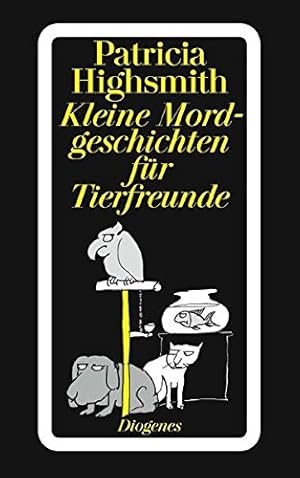 Patricia Highsmith

Kleine Mordgeschichten für Tierfreunde

Diogenes